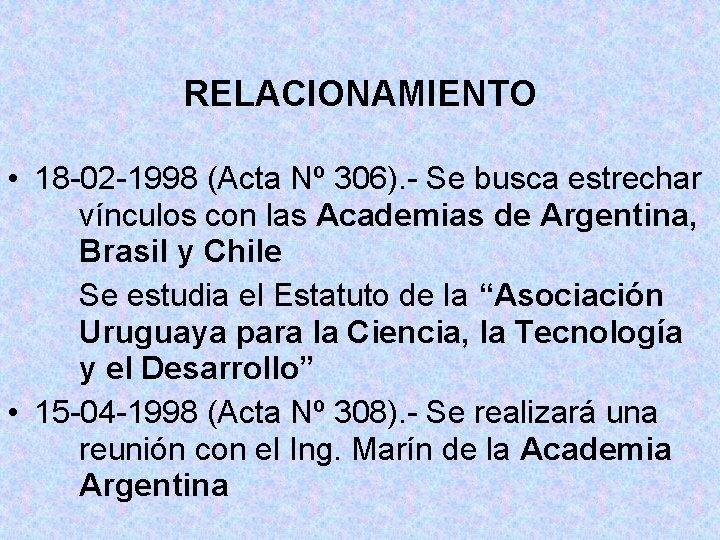 RELACIONAMIENTO

• 18-02-1998 (Acta Nº 306).- Se busca estrechar vínculos con las Academias de Argentina, Brasil y Chile

Se estudia el Estatuto de la “Asociación Uruguaya para la Ciencia, la Tecnología y el Desarrollo”

• 15-04-1998 (Acta Nº 308).- Se realizará una reunión con el Ing. Marín de la Academia Argentina